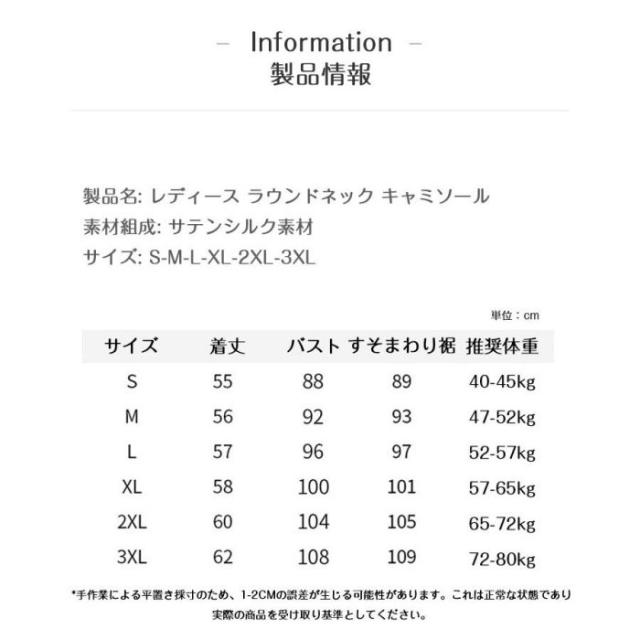 – Information –
製品情報

製品名: レディース ラウンドネック キャミソール
素材組成: サテンシルク素材
サイズ: S-M-L-XL-2XL-3XL

単位：cm

| サイズ | 着丈 | バスト | すそまわり裾 | 推奨体重 |
|---|---|---|---|---|
| S | 55 | 88 | 89 | 40-45kg |
| M | 56 | 92 | 93 | 47-52kg |
| L | 57 | 96 | 97 | 52-57kg |
| XL | 58 | 100 | 101 | 57-65kg |
| 2XL | 60 | 104 | 105 | 65-72kg |
| 3XL | 62 | 108 | 109 | 72-80kg |

*手作業による平置き採寸のため、1-2CMの誤差が生じる可能性があります。これは正常な状態であり実際の商品を受け取り基準としてください。